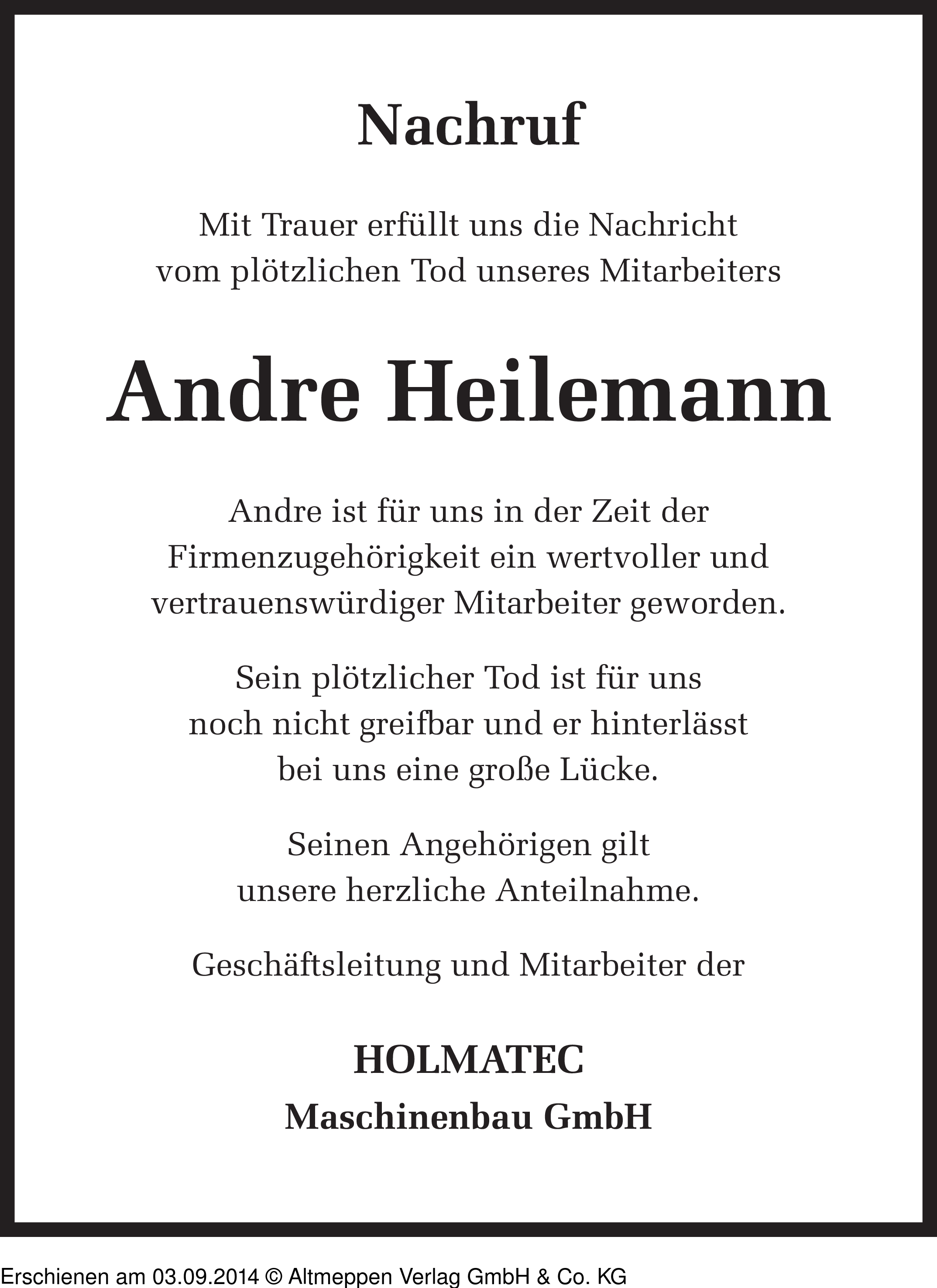 Nachruf

Mit Trauer erfüllt uns die Nachricht vom plötzlichen Tod unseres Mitarbeiters

Andre Heilemann

Andre ist für uns in der Zeit der Firmenzugehörigkeit ein wertvoller und vertrauenswürdiger Mitarbeiter geworden.

Sein plötzlicher Tod ist für uns noch nicht greifbar und er hinterlässt bei uns eine große Lücke.

Seinen Angehörigen gilt unsere herzliche Anteilnahme.

Geschäftsleitung und Mitarbeiter der

HOLMATEC
Maschinenbau GmbH

Erschienen am 03.09.2014 © Altmeppen Verlag GmbH & Co. KG